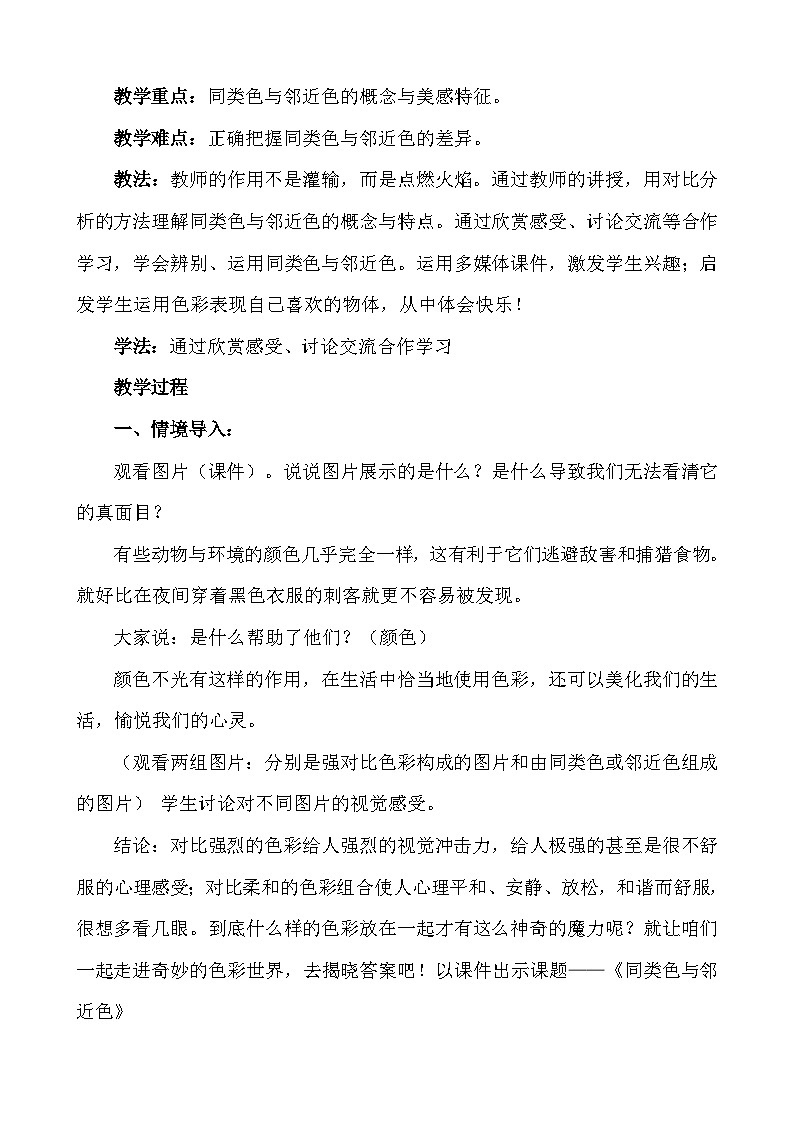 教学重点：同类色与邻近色的概念与美感特征。

教学难点：正确把握同类色与邻近色的差异。

教法：教师的作用不是灌输，而是点燃火焰。通过教师的讲授，用对比分析的方法理解同类色与邻近色的概念与特点。通过欣赏感受、讨论交流等合作学习，学会辨别、运用同类色与邻近色。运用多媒体课件，激发学生兴趣；启发学生运用色彩表现自己喜欢的物体，从中体会快乐！

学法：通过欣赏感受、讨论交流合作学习

教学过程

一、情境导入：

观看图片（课件）。说说图片展示的是什么？是什么导致我们无法看清它的真面目？

有些动物与环境的颜色几乎完全一样，这有利于它们逃避敌害和捕猎食物。就好比在夜间穿着黑色衣服的刺客就更不容易被发现。

大家说：是什么帮助了他们？（颜色）

颜色不光有这样的作用，在生活中恰当地使用色彩，还可以美化我们的生活，愉悦我们的心灵。

（观看两组图片：分别是强对比色彩构成的图片和由同类色或邻近色组成的图片） 学生讨论对不同图片的视觉感受。

结论：对比强烈的色彩给人强烈的视觉冲击力，给人极强的甚至是很不舒服的心理感受；对比柔和的色彩组合使人心理平和、安静、放松，和谐而舒服，很想多看几眼。到底什么样的色彩放在一起才有这么神奇的魔力呢？就让咱们一起走进奇妙的色彩世界，去揭晓答案吧！以课件出示课题——《同类色与邻近色》